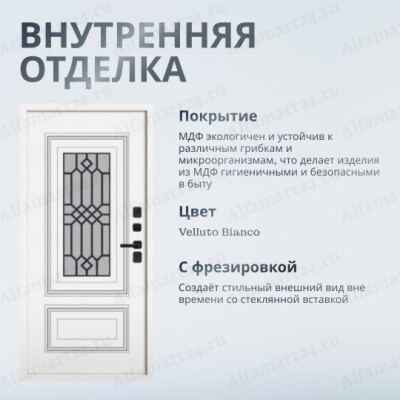 ВНУТРЕННЯЯ
ОТДЕЛКА

Покрытие

МДФ экологичен и устойчив к различным грибкам и микроорганизмам, что делает изделия из МДФ гигиеничными и безопасными в быту

Цвет

Velluto Bianco

С фрезировкой

Создаёт стильный внешний вид вне времени со стеклянной вставкой

Alfamart24.ru